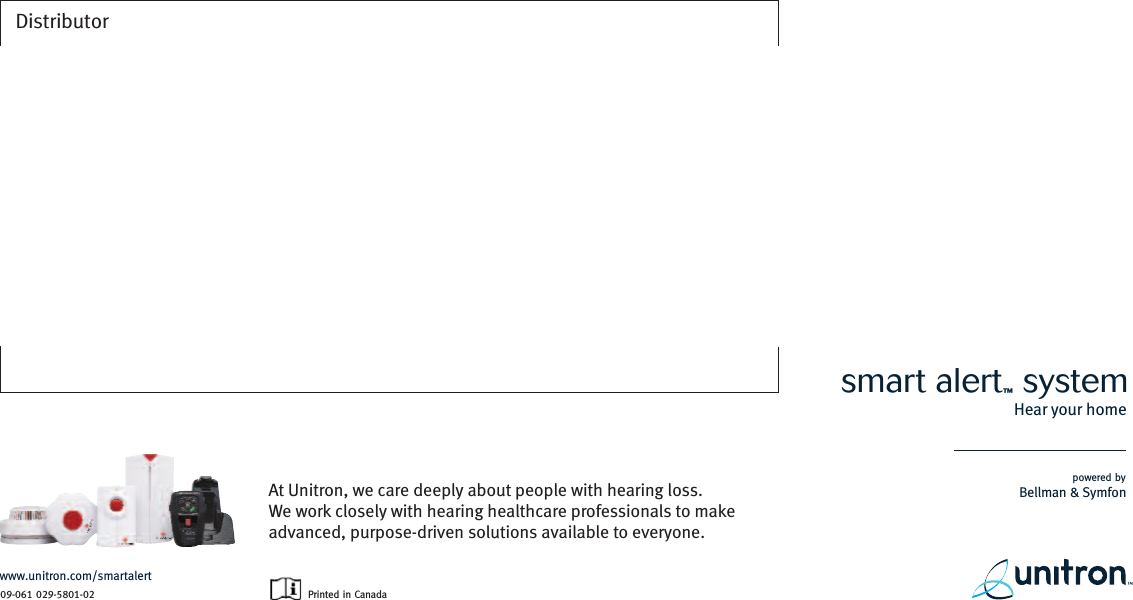 Distributor

smart alert™ system
Hear your home

powered by
Bellman & Symfon

At Unitron, we care deeply about people with hearing loss. We work closely with hearing healthcare professionals to make advanced, purpose-driven solutions available to everyone.

www.unitron.com/smartalert
09-061 029-5801-02

Printed in Canada

unitron™